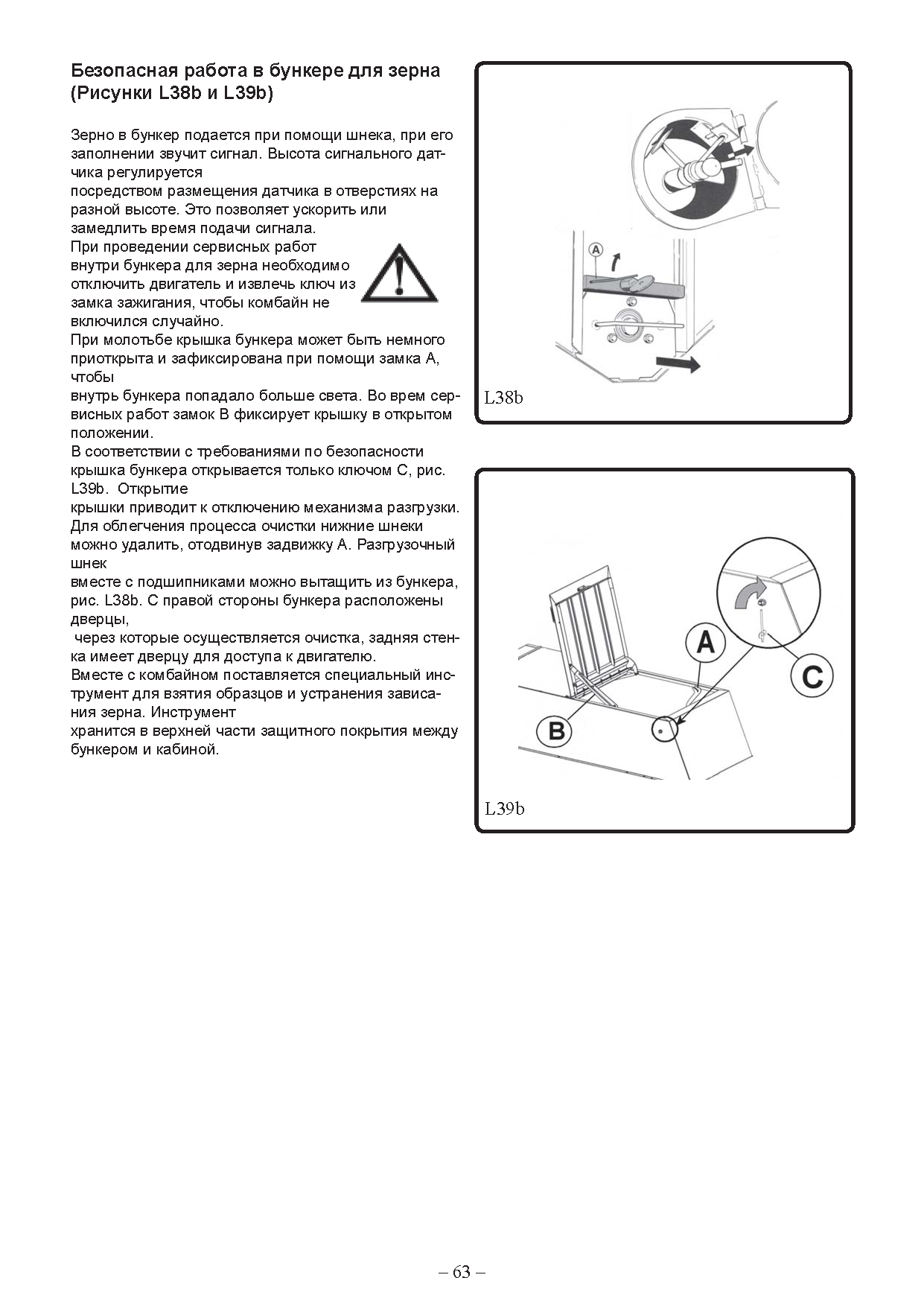 Безопасная работа в бункере для зерна (Рисунки L38b и L39b)

Зерно в бункер подается при помощи шнека, при его заполнении звучит сигнал. Высота сигнального датчика регулируется
посредством размещения датчика в отверстиях на разной высоте. Это позволяет ускорить или замедлить время подачи сигнала.
При проведении сервисных работ внутри бункера для зерна необходимо отключить двигатель и извлечь ключ из замка зажигания, чтобы комбайн не включился случайно.
При молотьбе крышка бункера может быть немного приоткрыта и зафиксирована при помощи замка А, чтобы
внутрь бункера попадало больше света. Во врем сервисных работ замок В фиксирует крышку в открытом положении.
В соответствии с требованиями по безопасности крышка бункера открывается только ключом С, рис. L39b. Открытие
крышки приводит к отключению механизма разгрузки.
Для облегчения процесса очистки нижние шнеки можно удалить, отодвинув задвижку А. Разгрузочный шнек
вместе с подшипниками можно вытащить из бункера, рис. L38b. С правой стороны бункера расположены дверцы,
через которые осуществляется очистка, задняя стенка имеет дверцу для доступа к двигателю.
Вместе с комбайном поставляется специальный инструмент для взятия образцов и устранения зависания зерна. Инструмент
хранится в верхней части защитного покрытия между бункером и кабиной.

A

L38b

A

C

B

L39b

– 63 –